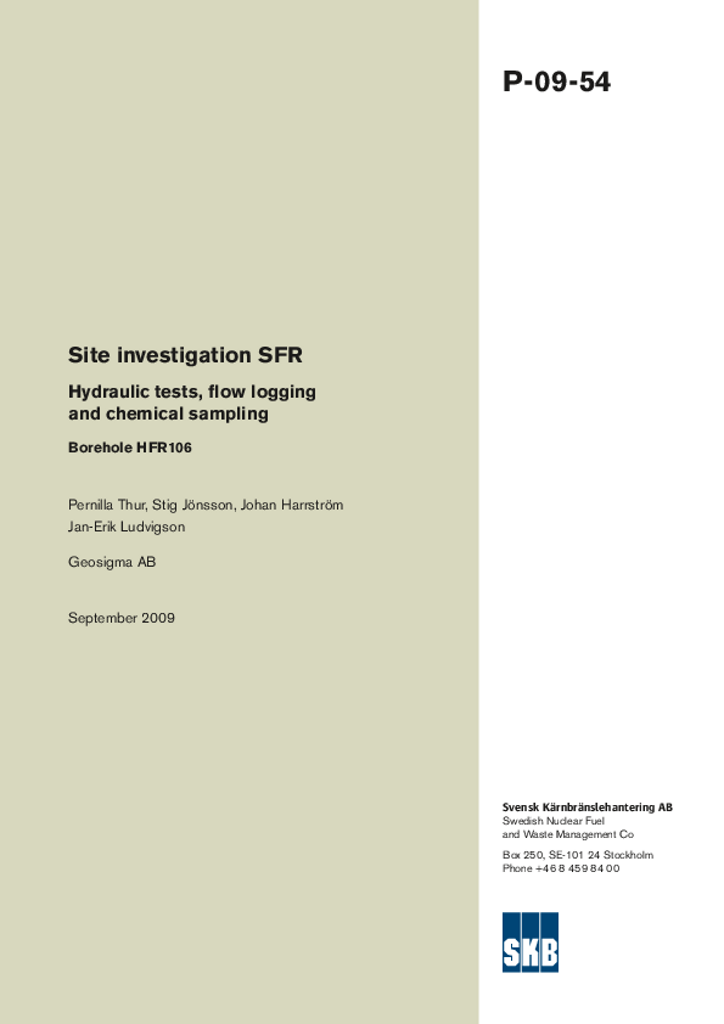 P-09-54

Site investigation SFR

Hydraulic tests, flow logging and chemical sampling

Borehole HFR106

Pernilla Thur, Stig Jönsson, Johan Harrström
Jan-Erik Ludvigson

Geosigma AB

September 2009

Svensk Kärnbränslehantering AB
Swedish Nuclear Fuel and Waste Management Co

Box 250, SE-101 24 Stockholm
Phone +46 8 459 84 00

SKB